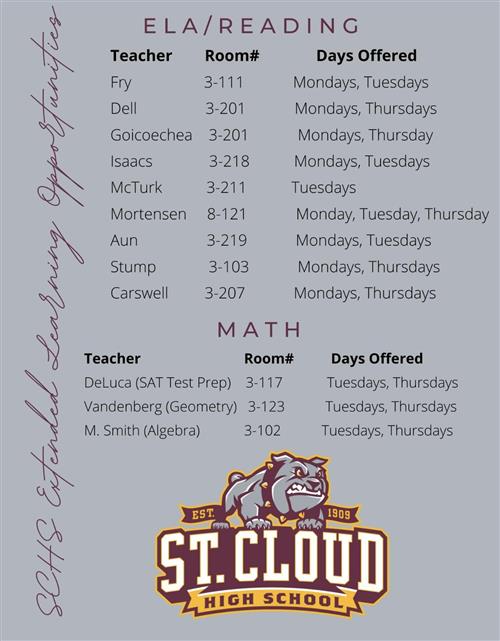 SCHS Extended Learning Opportunities

ELA/READING

| Teacher | Room# | Days Offered |
|---|---|---|
| Fry | 3-111 | Mondays, Tuesdays |
| Dell | 3-201 | Mondays, Thursdays |
| Goicoechea | 3-201 | Mondays, Thursday |
| Isaacs | 3-218 | Mondays, Tuesdays |
| McTurk | 3-211 | Tuesdays |
| Mortensen | 8-121 | Monday, Tuesday, Thursday |
| Aun | 3-219 | Mondays, Tuesdays |
| Stump | 3-103 | Mondays, Thursdays |
| Carswell | 3-207 | Mondays, Thursdays |

MATH

| Teacher | Room# | Days Offered |
|---|---|---|
| DeLuca (SAT Test Prep) | 3-117 | Tuesdays, Thursdays |
| Vandenberg (Geometry) | 3-123 | Tuesdays, Thursdays |
| M. Smith (Algebra) | 3-102 | Tuesdays, Thursdays |

EST. 1909
ST. CLOUD
HIGH SCHOOL